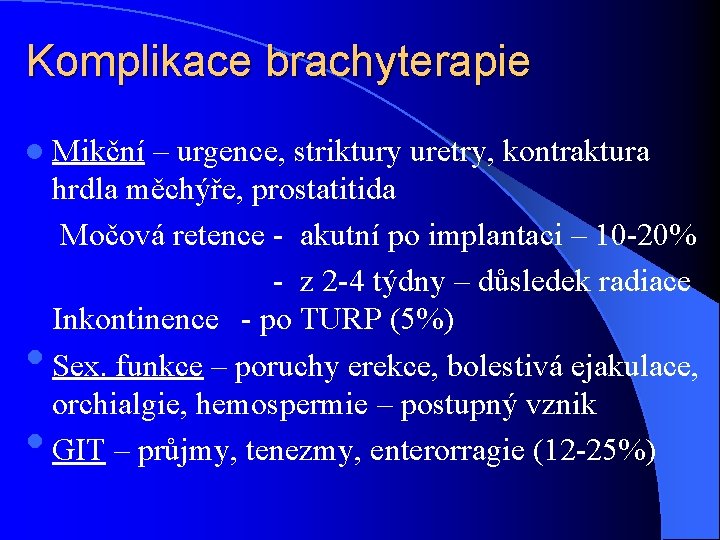 Komplikace brachyterapie

Mikční – urgence, striktury uretry, kontraktura hrdla měchýře, prostatitida

Močová retence - akutní po implantaci – 10-20%

- z 2-4 týdny – důsledek radiace

Inkontinence - po TURP (5%)

Sex. funkce – poruchy erekce, bolestivá ejakulace, orchialgie, hemospermie – postupný vznik

GIT – průjmy, tenezmy, enterorragie (12-25%)